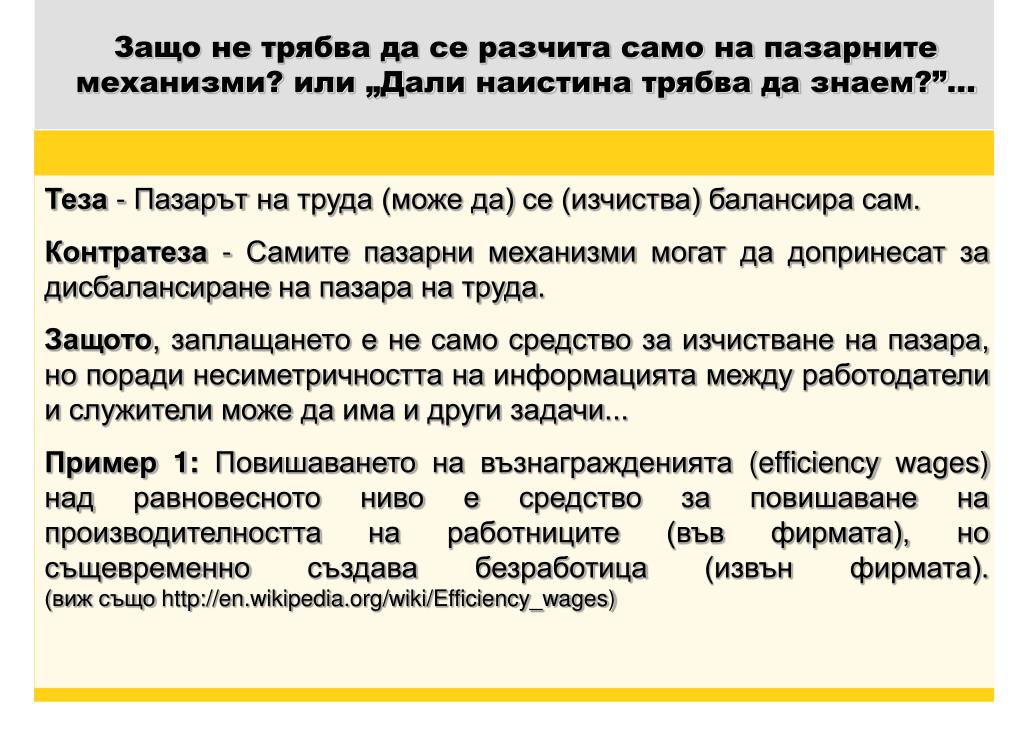 Защо не трябва да се разчита само на пазарните механизми? или „Дали наистина трябва да знаем?”...

Теза - Пазарът на труда (може да) се (изчиства) балансира сам.

Контратеза - Самите пазарни механизми могат да допринесат за дисбалансиране на пазара на труда.

Защото, заплащането е не само средство за изчистване на пазара, но поради несиметричността на информацията между работодатели и служители може да има и други задачи...

Пример 1: Повишаването на възнагражденията (efficiency wages) над равновесното ниво е средство за повишаване на производителността на работниците (във фирмата), но същевременно създава безработица (извън фирмата). (виж също http://en.wikipedia.org/wiki/Efficiency_wages)